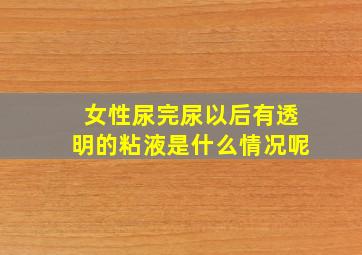 女性尿完尿以后有透明的粘液是什么情况呢